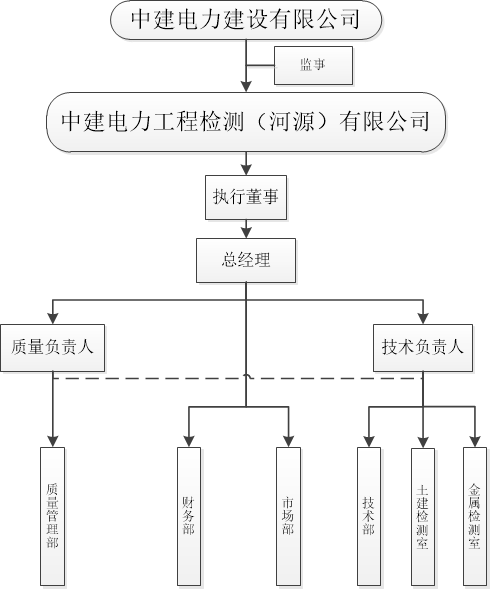 中建电力建设有限公司

监事

中建电力工程检测（河源）有限公司

执行董事

总经理

质量负责人

技术负责人

质量管理部

财务部

市场部

技术部

土建检测室

金属检测室